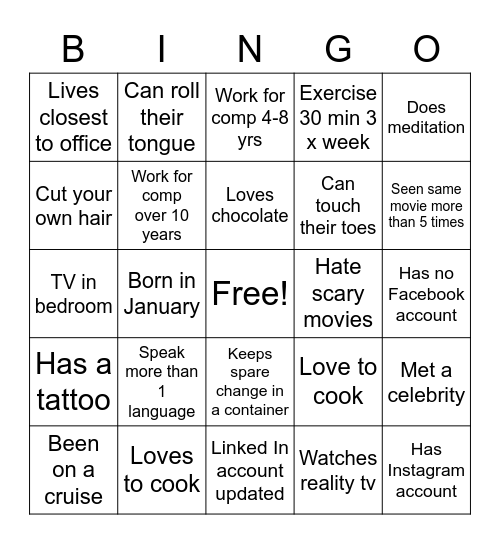 | B | I | N | G | O |
|---|---|---|---|---|
| Lives closest to office | Can roll their tongue | Work for comp 4-8 yrs | Exercise 30 min 3 x week | Does meditation |
| Cut your own hair | Work for comp over 10 years | Loves chocolate | Can touch their toes | Seen same movie more than 5 times |
| TV in bedroom | Born in January | Free! | Hate scary movies | Has no Facebook account |
| Has a tattoo | Speak more than 1 language | Keeps spare change in a container | Love to cook | Met a celebrity |
| Been on a cruise | Loves to cook | Linked In account updated | Watches reality tv | Has Instagram account |